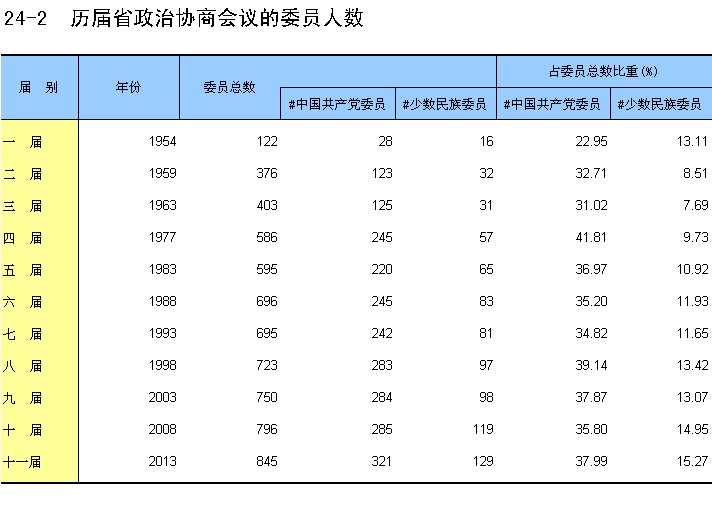 24-2 历届省政治协商会议的委员人数

| 届　别 | 年份 | 委员总数 | #中国共产党委员 | #少数民族委员 | 占委员总数比重(%) #中国共产党委员 | 占委员总数比重(%) #少数民族委员 |
|---|---|---|---|---|---|---|
| 一　届 | 1954 | 122 | 28 | 16 | 22.95 | 13.11 |
| 二　届 | 1959 | 376 | 123 | 32 | 32.71 | 8.51 |
| 三　届 | 1963 | 403 | 125 | 31 | 31.02 | 7.69 |
| 四　届 | 1977 | 586 | 245 | 57 | 41.81 | 9.73 |
| 五　届 | 1983 | 595 | 220 | 65 | 36.97 | 10.92 |
| 六　届 | 1988 | 696 | 245 | 83 | 35.20 | 11.93 |
| 七　届 | 1993 | 695 | 242 | 81 | 34.82 | 11.65 |
| 八　届 | 1998 | 723 | 283 | 97 | 39.14 | 13.42 |
| 九　届 | 2003 | 750 | 284 | 98 | 37.87 | 13.07 |
| 十　届 | 2008 | 796 | 285 | 119 | 35.80 | 14.95 |
| 十一届 | 2013 | 845 | 321 | 129 | 37.99 | 15.27 |